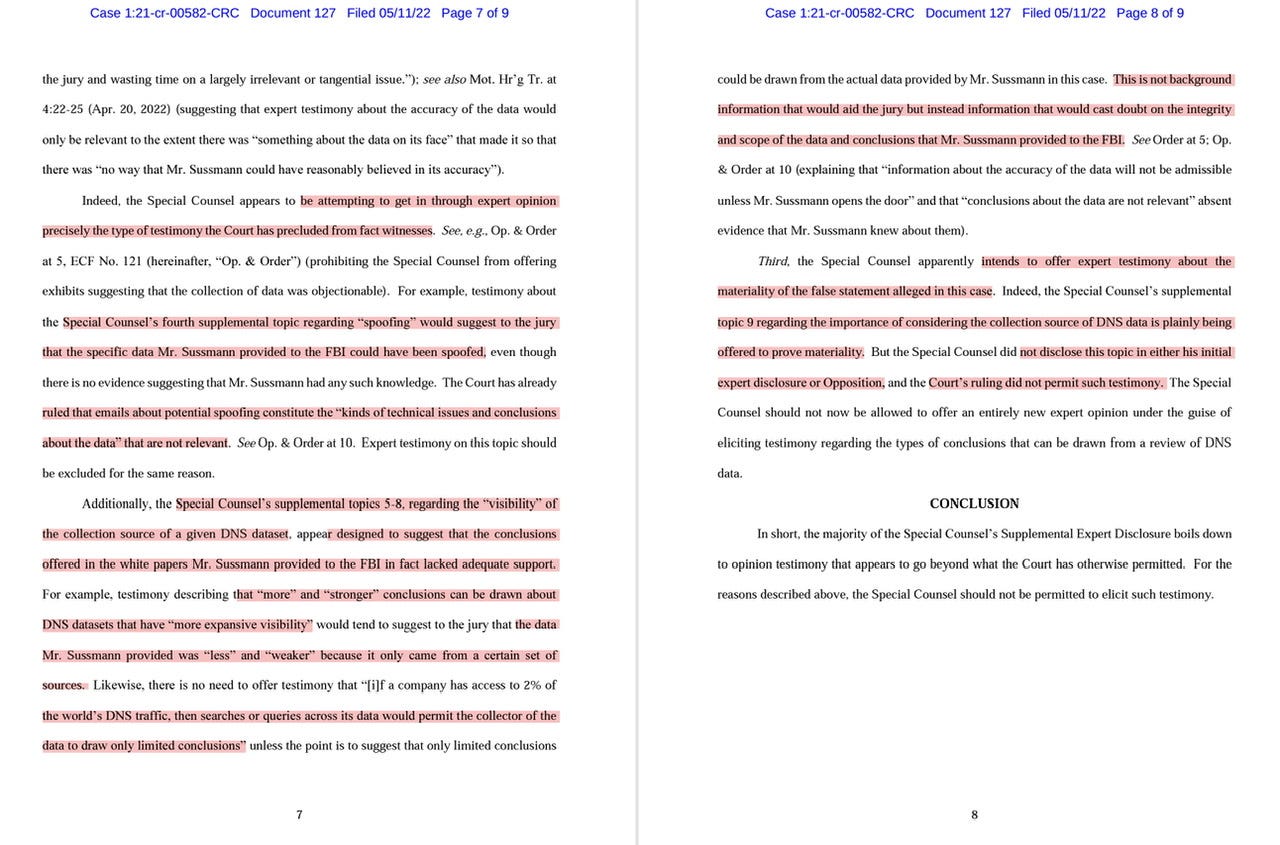 Case 1:21-cr-00582-CRC Document 127 Filed 05/11/22 Page 7 of 9

the jury and wasting time on a largely irrelevant or tangential issue."); see also Mot. Hr'g Tr. at 4:22-25 (Apr. 20, 2022) (suggesting that expert testimony about the accuracy of the data would only be relevant to the extent there was "something about the data on its face" that made it so that there was "no way that Mr. Sussmann could have reasonably believed in its accuracy").

Indeed, the Special Counsel appears to be attempting to get in through expert opinion precisely the type of testimony the Court has precluded from fact witnesses. See, e.g., Op. & Order at 5, ECF No. 121 (hereinafter, "Op. & Order") (prohibiting the Special Counsel from offering exhibits suggesting that the collection of data was objectionable). For example, testimony about the Special Counsel's fourth supplemental topic regarding "spoofing" would suggest to the jury that the specific data Mr. Sussmann provided to the FBI could have been spoofed, even though there is no evidence suggesting that Mr. Sussmann had any such knowledge. The Court has already ruled that emails about potential spoofing constitute the "kinds of technical issues and conclusions about the data" that are not relevant. See Op. & Order at 10. Expert testimony on this topic should be excluded for the same reason.

Additionally, the Special Counsel's supplemental topics 5-8, regarding the "visibility" of the collection source of a given DNS dataset, appear designed to suggest that the conclusions offered in the white papers Mr. Sussmann provided to the FBI in fact lacked adequate support. For example, testimony describing that "more" and "stronger" conclusions can be drawn about DNS datasets that have "more expansive visibility" would tend to suggest to the jury that the data Mr. Sussmann provided was "less" and "weaker" because it only came from a certain set of sources. Likewise, there is no need to offer testimony that "[i]f a company has access to 2% of the world's DNS traffic, then searches or queries across its data would permit the collector of the data to draw only limited conclusions" unless the point is to suggest that only limited conclusions

7

Case 1:21-cr-00582-CRC Document 127 Filed 05/11/22 Page 8 of 9

could be drawn from the actual data provided by Mr. Sussmann in this case. This is not background information that would aid the jury but instead information that would cast doubt on the integrity and scope of the data and conclusions that Mr. Sussmann provided to the FBI. See Order at 5; Op. & Order at 10 (explaining that "information about the accuracy of the data will not be admissible unless Mr. Sussmann opens the door" and that "conclusions about the data are not relevant" absent evidence that Mr. Sussmann knew about them).

Third, the Special Counsel apparently intends to offer expert testimony about the materiality of the false statement alleged in this case. Indeed, the Special Counsel's supplemental topic 9 regarding the importance of considering the collection source of DNS data is plainly being offered to prove materiality. But the Special Counsel did not disclose this topic in either his initial expert disclosure or Opposition, and the Court's ruling did not permit such testimony. The Special Counsel should not now be allowed to offer an entirely new expert opinion under the guise of eliciting testimony regarding the types of conclusions that can be drawn from a review of DNS data.

CONCLUSION

In short, the majority of the Special Counsel's Supplemental Expert Disclosure boils down to opinion testimony that appears to go beyond what the Court has otherwise permitted. For the reasons described above, the Special Counsel should not be permitted to elicit such testimony.

8